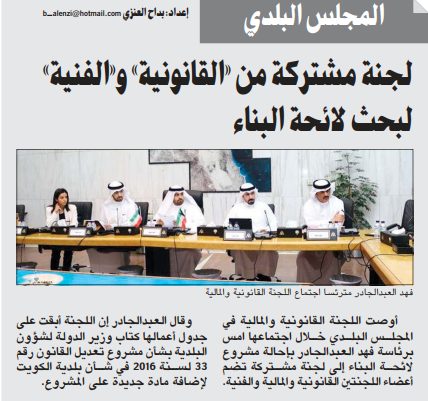 المجلس البلدي

إعداد: بداح العنزي b_alenzi@hotmail.com

لجنة مشتركة من «القانونية» و«الفنية» لبحث لائحة البناء

فهد العبدالجادر مترئسا اجتماع اللجنة القانونية والمالية

أوصت اللجنة القانونية والمالية في المجلس البلدي خلال اجتماعها امس برئاسة فهد العبدالجادر بإحالة مشروع لائحة البناء إلى لجنة مشتركة تضم أعضاء اللجنتين القانونية والمالية والفنية.

وقال العبدالجادر إن اللجنة أبقت على جدول أعمالها كتاب وزير الدولة لشؤون البلدية بشأن مشروع تعديل القانون رقم 33 لسنة 2016 في شأن بلدية الكويت لإضافة مادة جديدة على المشروع.